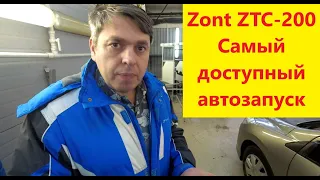 Zont ZTC-200
Самый
доступный
автозапуск